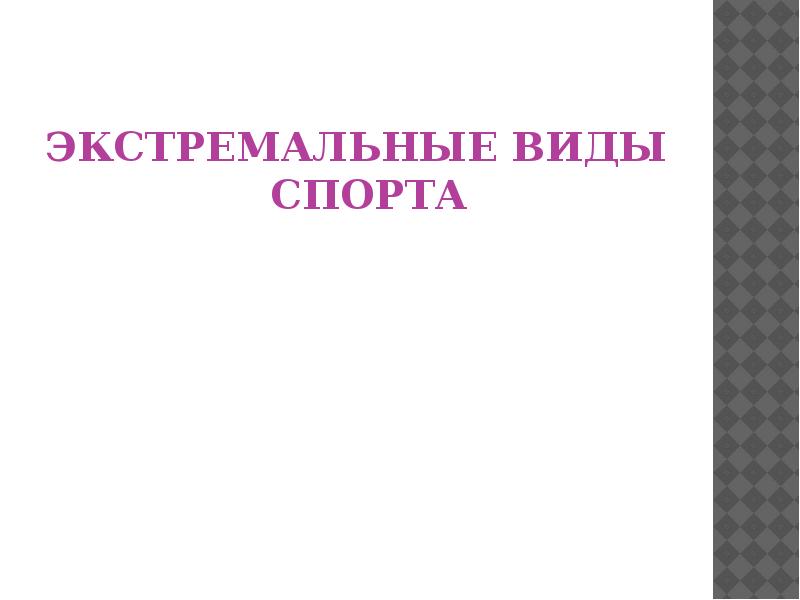 ЭКСТРЕМАЛЬНЫЕ ВИДЫ СПОРТА